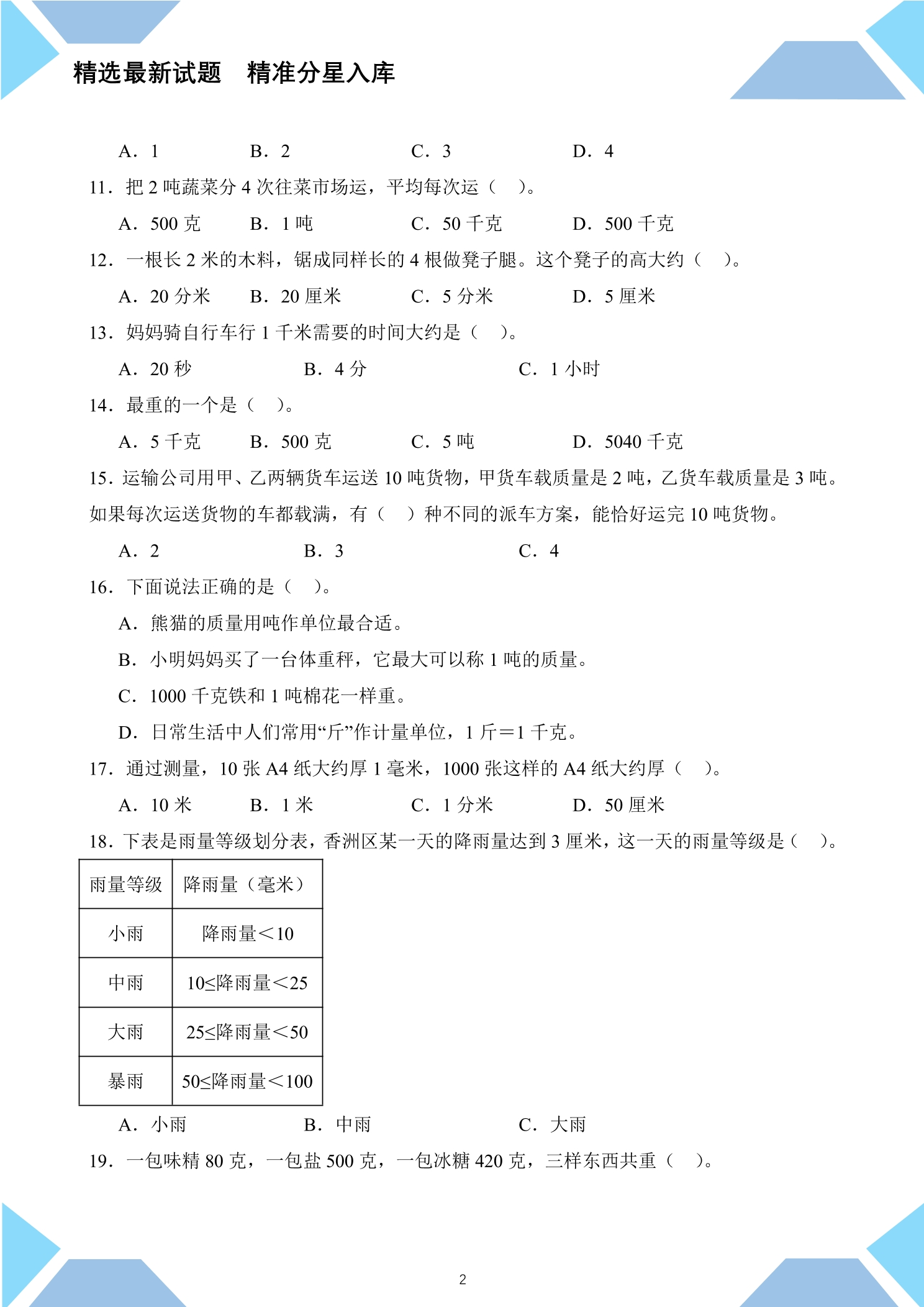 精选最新试题 精准分星入库

A．1 B．2 C．3 D．4

11．把2吨蔬菜分4次往菜市场运，平均每次运（ ）。

A．500克 B．1吨 C．50千克 D．500千克

12．一根长2米的木料，锯成同样长的4根做凳子腿。这个凳子的高大约（ ）。

A．20分米 B．20厘米 C．5分米 D．5厘米

13．妈妈骑自行车行1千米需要的时间大约是（ ）。

A．20秒 B．4分 C．1小时

14．最重的一个是（ ）。

A．5千克 B．500克 C．5吨 D．5040千克

15．运输公司用甲、乙两辆货车运送10吨货物，甲货车载质量是2吨，乙货车载质量是3吨。如果每次运送货物的车都载满，有（ ）种不同的派车方案，能恰好运完10吨货物。

A．2 B．3 C．4

16．下面说法正确的是（ ）。

A．熊猫的质量用吨作单位最合适。

B．小明妈妈买了一台体重秤，它最大可以称1吨的质量。

C．1000千克铁和1吨棉花一样重。

D．日常生活中人们常用“斤”作计量单位，1斤＝1千克。

17．通过测量，10张A4纸大约厚1毫米，1000张这样的A4纸大约厚（ ）。

A．10米 B．1米 C．1分米 D．50厘米

18．下表是雨量等级划分表，香洲区某一天的降雨量达到3厘米，这一天的雨量等级是（ ）。

| 雨量等级 | 降雨量（毫米） |
|---|---|
| 小雨 | 降雨量＜10 |
| 中雨 | 10≤降雨量＜25 |
| 大雨 | 25≤降雨量＜50 |
| 暴雨 | 50≤降雨量＜100 |

A．小雨 B．中雨 C．大雨

19．一包味精80克，一包盐500克，一包冰糖420克，三样东西共重（ ）。

2